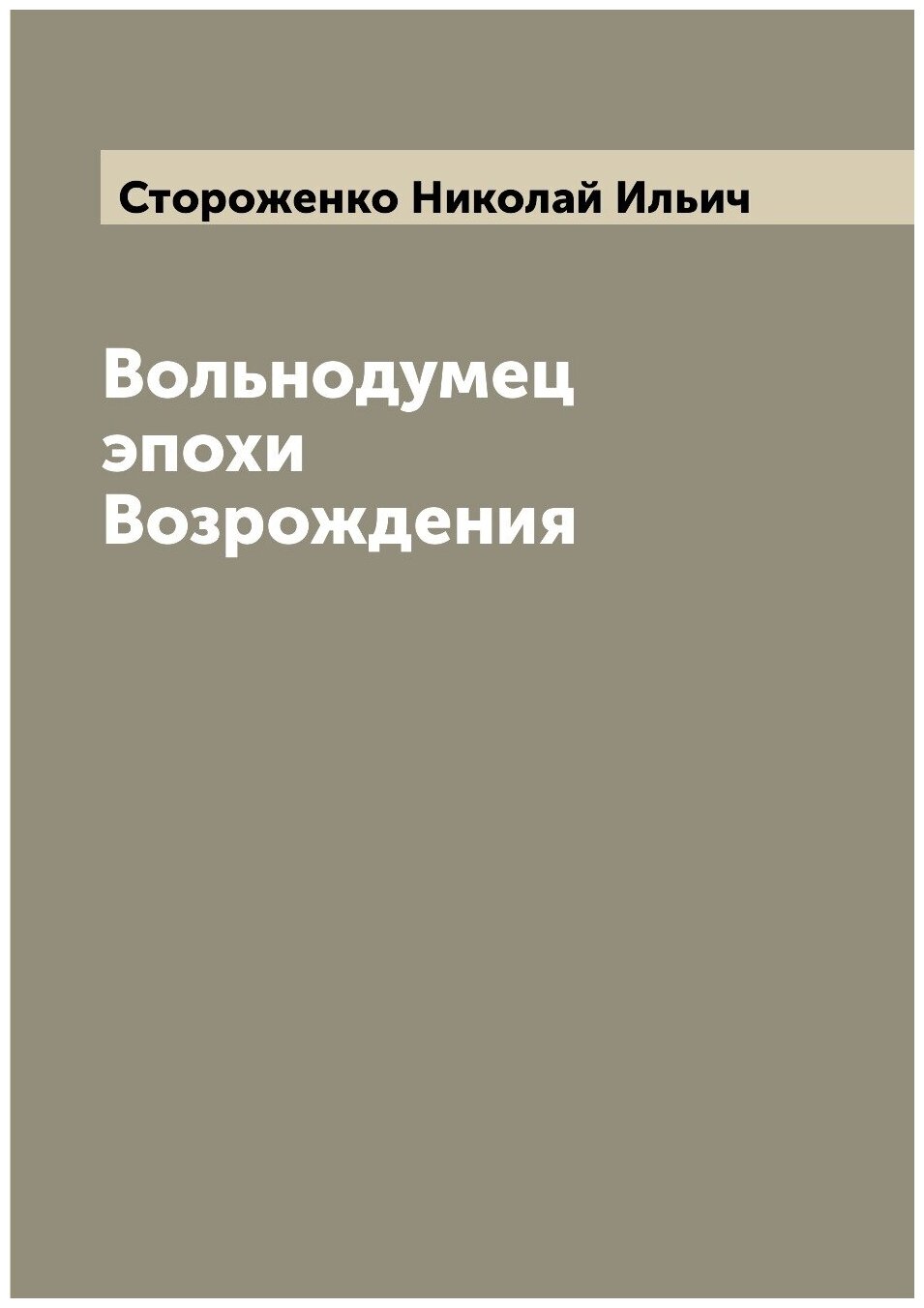 Стороженко Николай Ильич

Вольнодумец эпохи Возрождения